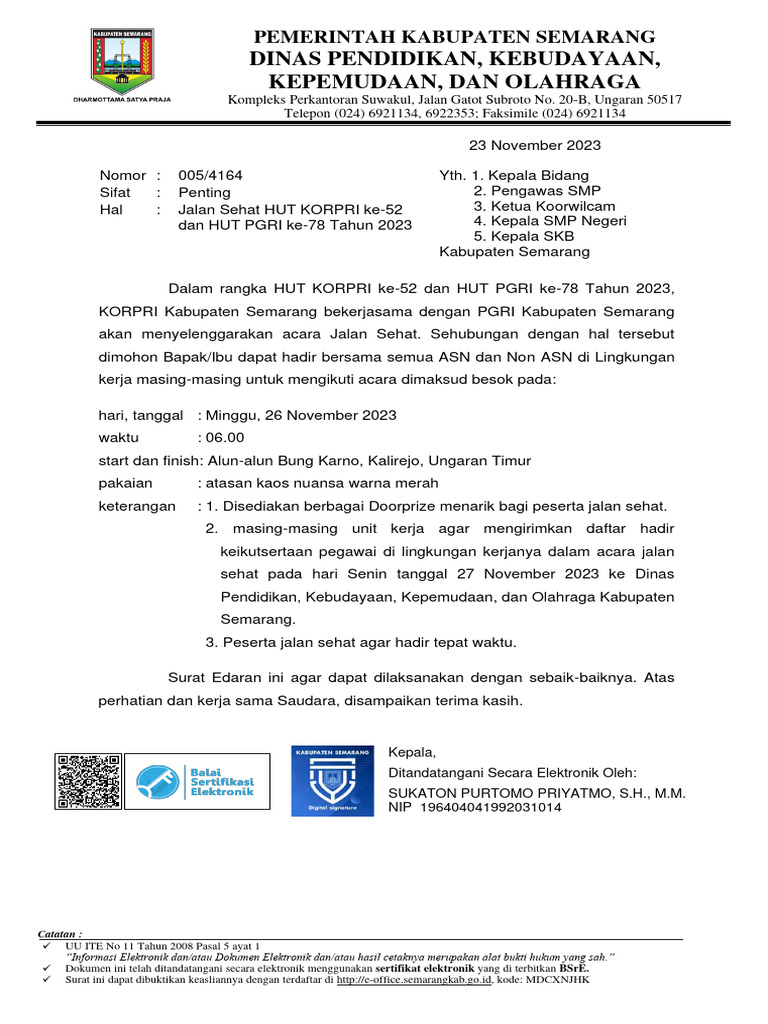 KABUPATEN SEMARANG
DHARMOTTAMA SATYA PRAJA

PEMERINTAH KABUPATEN SEMARANG
DINAS PENDIDIKAN, KEBUDAYAAN, KEPEMUDAAN, DAN OLAHRAGA
Kompleks Perkantoran Suwakul, Jalan Gatot Subroto No. 20-B, Ungaran 50517
Telepon (024) 6921134, 6922353; Faksimile (024) 6921134

23 November 2023

Nomor : 005/4164
Sifat : Penting
Hal : Jalan Sehat HUT KORPRI ke-52 dan HUT PGRI ke-78 Tahun 2023

Yth. 1. Kepala Bidang
2. Pengawas SMP
3. Ketua Koorwilcam
4. Kepala SMP Negeri
5. Kepala SKB
Kabupaten Semarang

Dalam rangka HUT KORPRI ke-52 dan HUT PGRI ke-78 Tahun 2023, KORPRI Kabupaten Semarang bekerjasama dengan PGRI Kabupaten Semarang akan menyelenggarakan acara Jalan Sehat. Sehubungan dengan hal tersebut dimohon Bapak/Ibu dapat hadir bersama semua ASN dan Non ASN di Lingkungan kerja masing-masing untuk mengikuti acara dimaksud besok pada:

hari, tanggal : Minggu, 26 November 2023
waktu : 06.00
start dan finish: Alun-alun Bung Karno, Kalirejo, Ungaran Timur
pakaian : atasan kaos nuansa warna merah
keterangan : 1. Disediakan berbagai Doorprize menarik bagi peserta jalan sehat.
2. masing-masing unit kerja agar mengirimkan daftar hadir keikutsertaan pegawai di lingkungan kerjanya dalam acara jalan sehat pada hari Senin tanggal 27 November 2023 ke Dinas Pendidikan, Kebudayaan, Kepemudaan, dan Olahraga Kabupaten Semarang.
3. Peserta jalan sehat agar hadir tepat waktu.

Surat Edaran ini agar dapat dilaksanakan dengan sebaik-baiknya. Atas perhatian dan kerja sama Saudara, disampaikan terima kasih.

Balai Sertifikasi Elektronik

KABUPATEN SEMARANG
Digital signature

Kepala,
Ditandatangani Secara Elektronik Oleh:
SUKATON PURTOMO PRIYATMO, S.H., M.M.
NIP 196404041992031014

Catatan :
✓ UU ITE No 11 Tahun 2008 Pasal 5 ayat 1
"Informasi Elektronik dan/atau Dokumen Elektronik dan/atau hasil cetaknya merupakan alat bukti hukum yang sah."
✓ Dokumen ini telah ditandatangani secara elektronik menggunakan sertifikat elektronik yang di terbitkan BSrE.
✓ Surat ini dapat dibuktikan keasliannya dengan terdaftar di http://e-office.semarangkab.go.id, kode: MDCXNJHK